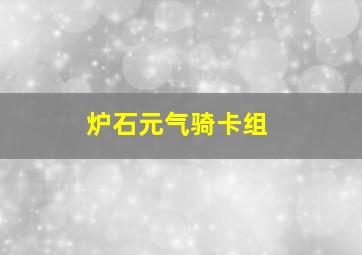 炉石元气骑卡组